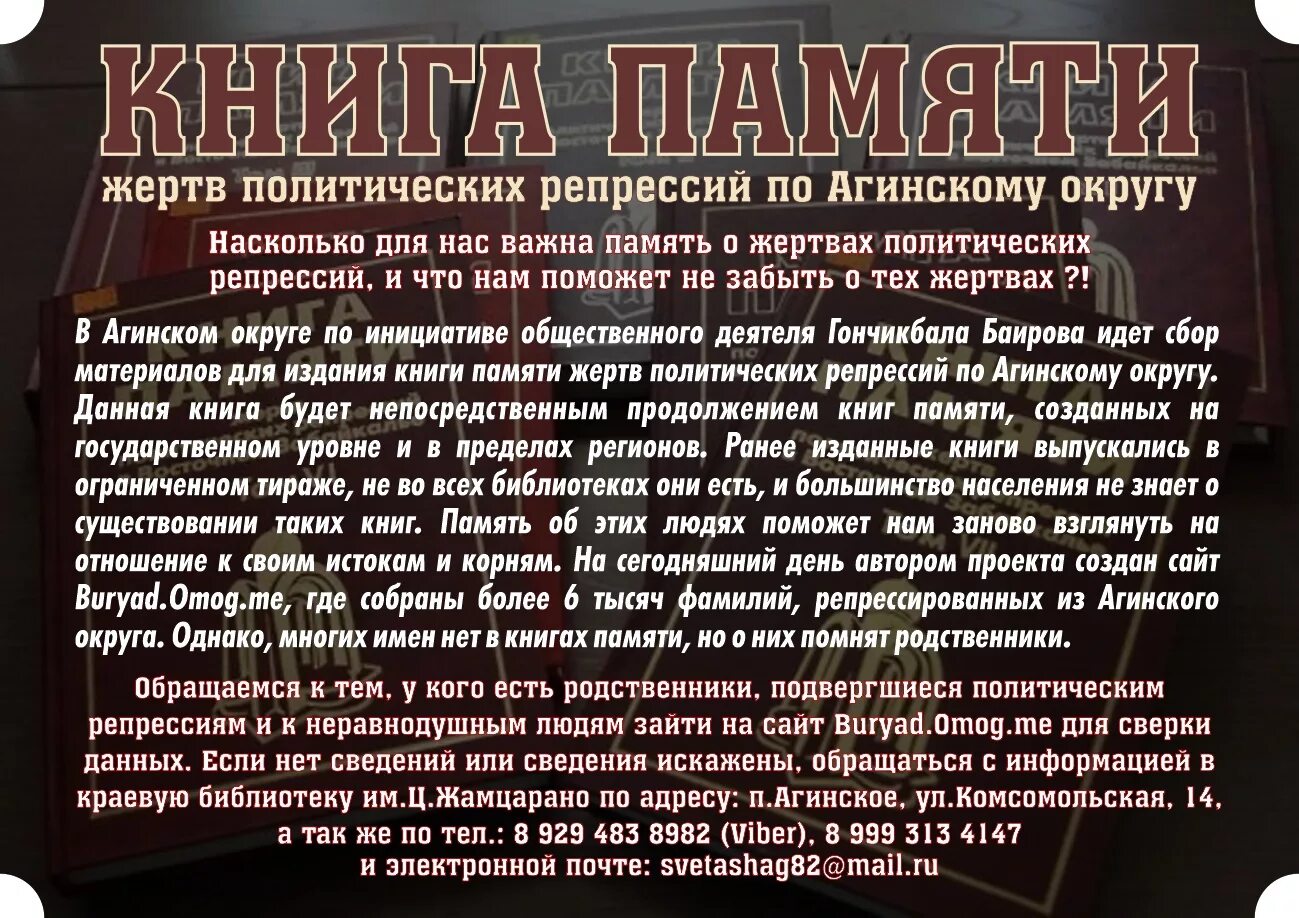 КНИГА ПАМЯТИ
жертв политических репрессий по Агинскому округу

Насколько для нас важна память о жертвах политических репрессий, и что нам поможет не забыть о тех жертвах ?!

В Агинском округе по инициативе общественного деятеля Гончикбала Баирова идет сбор материалов для издания книги памяти жертв политических репрессий по Агинскому округу. Данная книга будет непосредственным продолжением книг памяти, созданных на государственном уровне и в пределах регионов. Ранее изданные книги выпускались в ограниченном тираже, не во всех библиотеках они есть, и большинство населения не знает о существовании таких книг. Память об этих людях поможет нам заново взглянуть на отношение к своим истокам и корням. На сегодняшний день автором проекта создан сайт Buryad.Omog.me, где собраны более 6 тысяч фамилий, репрессированных из Агинского округа. Однако, многих имен нет в книгах памяти, но о них помнят родственники.

Обращаемся к тем, у кого есть родственники, подвергшиеся политическим репрессиям и к неравнодушным людям зайти на сайт Buryad.Omog.me для сверки данных. Если нет сведений или сведения искажены, обращаться с информацией в краевую библиотеку им.Ц.Жамцарано по адресу: п.Агинское, ул.Комсомольская, 14, а так же по тел.: 8 929 483 8982 (Viber), 8 999 313 4147 и электронной почте: svetashag82@mail.ru